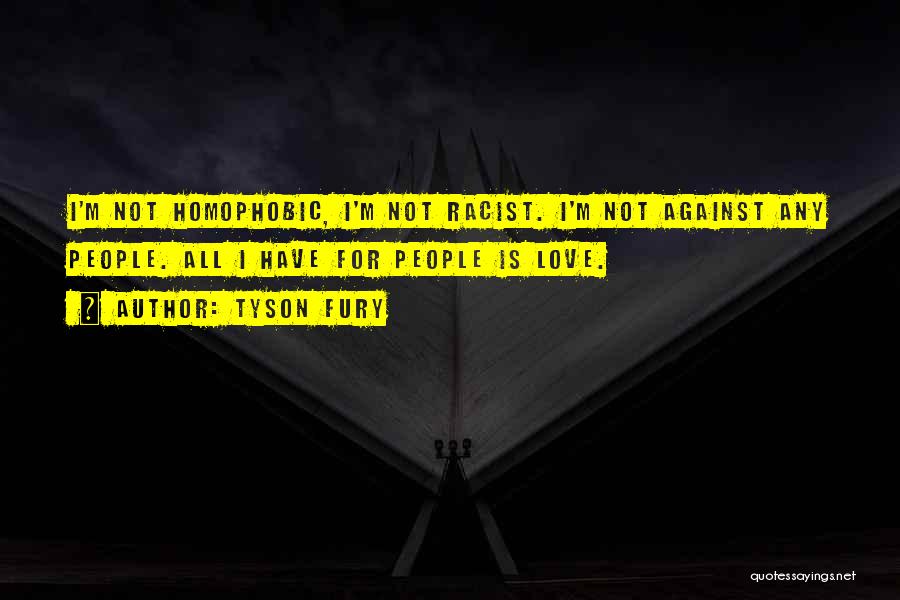 I'M NOT HOMOPHOBIC, I'M NOT RACIST. I'M NOT AGAINST ANY PEOPLE. ALL I HAVE FOR PEOPLE IS LOVE.

AUTHOR: TYSON FURY

quotessayings.net